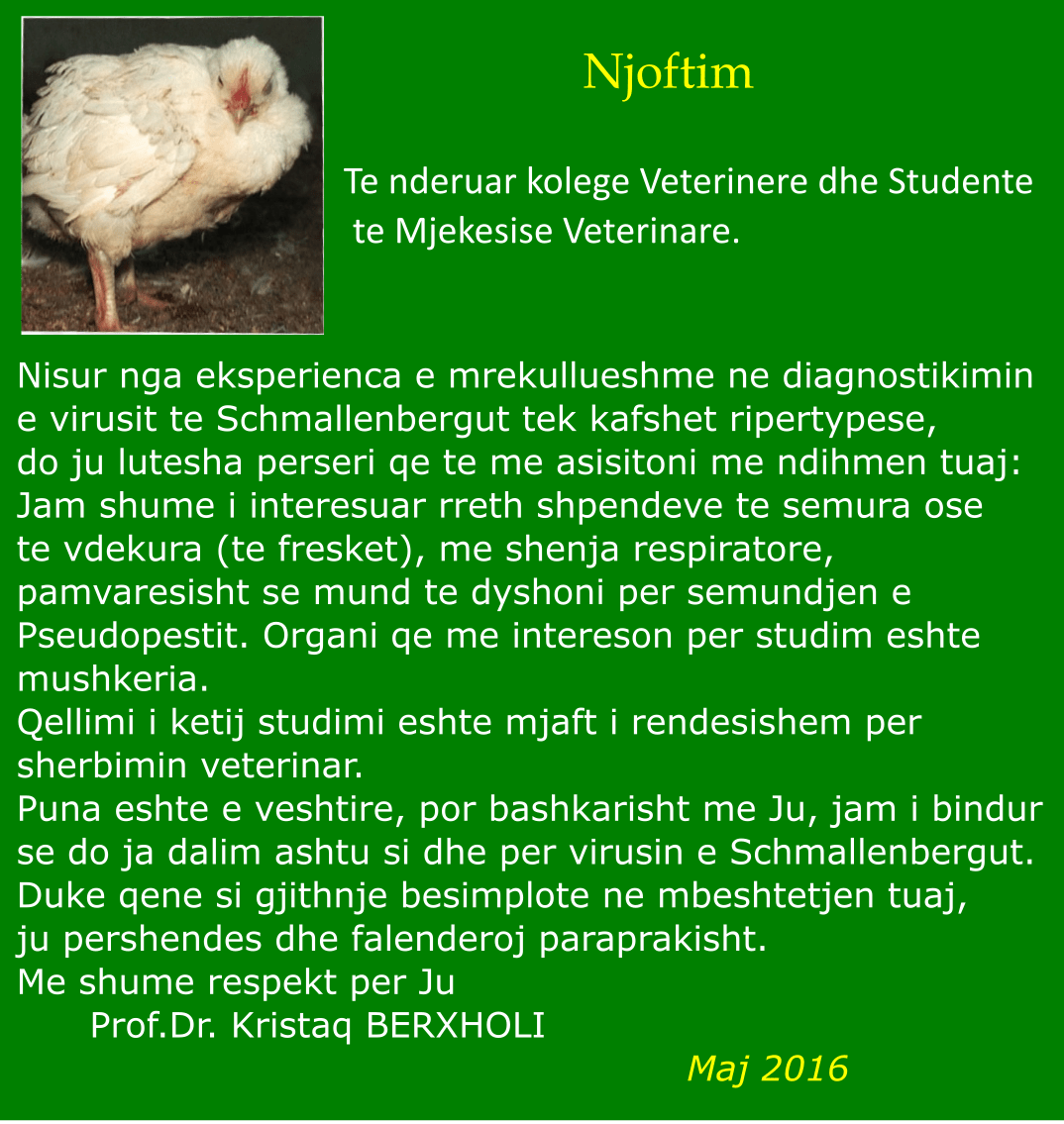 Njoftim

Te nderuar kolege Veterinere dhe Studente te Mjekesise Veterinare.

Nisur nga eksperienca e mrekullueshme ne diagnostikimin e virusit te Schmallenbergut tek kafshet ripertypese, do ju lutesha perseri qe te me asisitoni me ndihmen tuaj:
Jam shume i interesuar rreth shpendeve te semura ose te vdekura (te fresket), me shenja respiratore, pamvaresisht se mund te dyshoni per semundjen e Pseudopestit. Organi qe me intereson per studim eshte mushkeria.
Qellimi i ketij studimi eshte mjaft i rendesishem per sherbimin veterinar.
Puna eshte e veshtire, por bashkarisht me Ju, jam i bindur se do ja dalim ashtu si dhe per virusin e Schmallenbergut.
Duke qene si gjithnje besimplote ne mbeshtetjen tuaj, ju pershendes dhe falenderoj paraprakisht.
Me shume respekt per Ju
Prof.Dr. Kristaq BERXHOLI

Maj 2016